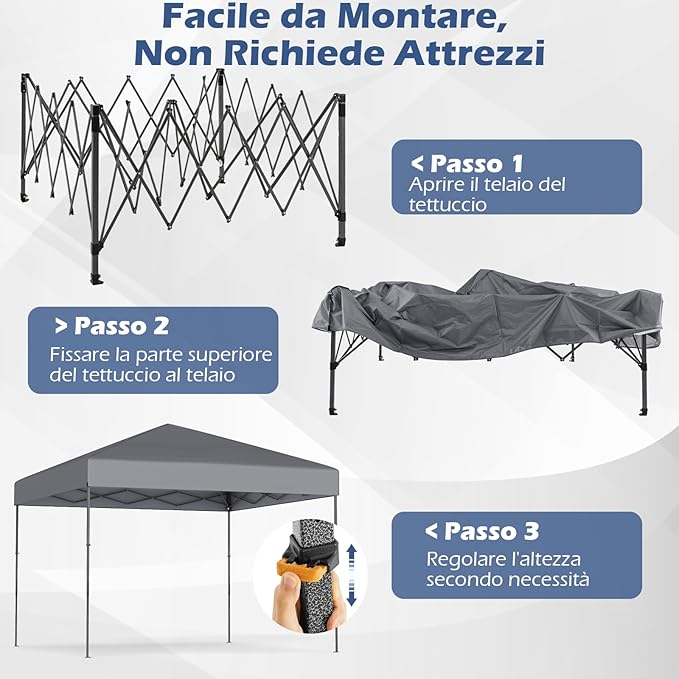 Facile da Montare,
Non Richiede Attrezzi

< Passo 1
Aprire il telaio del tettuccio

> Passo 2
Fissare la parte superiore del tettuccio al telaio

< Passo 3
Regolare l'altezza secondo necessità